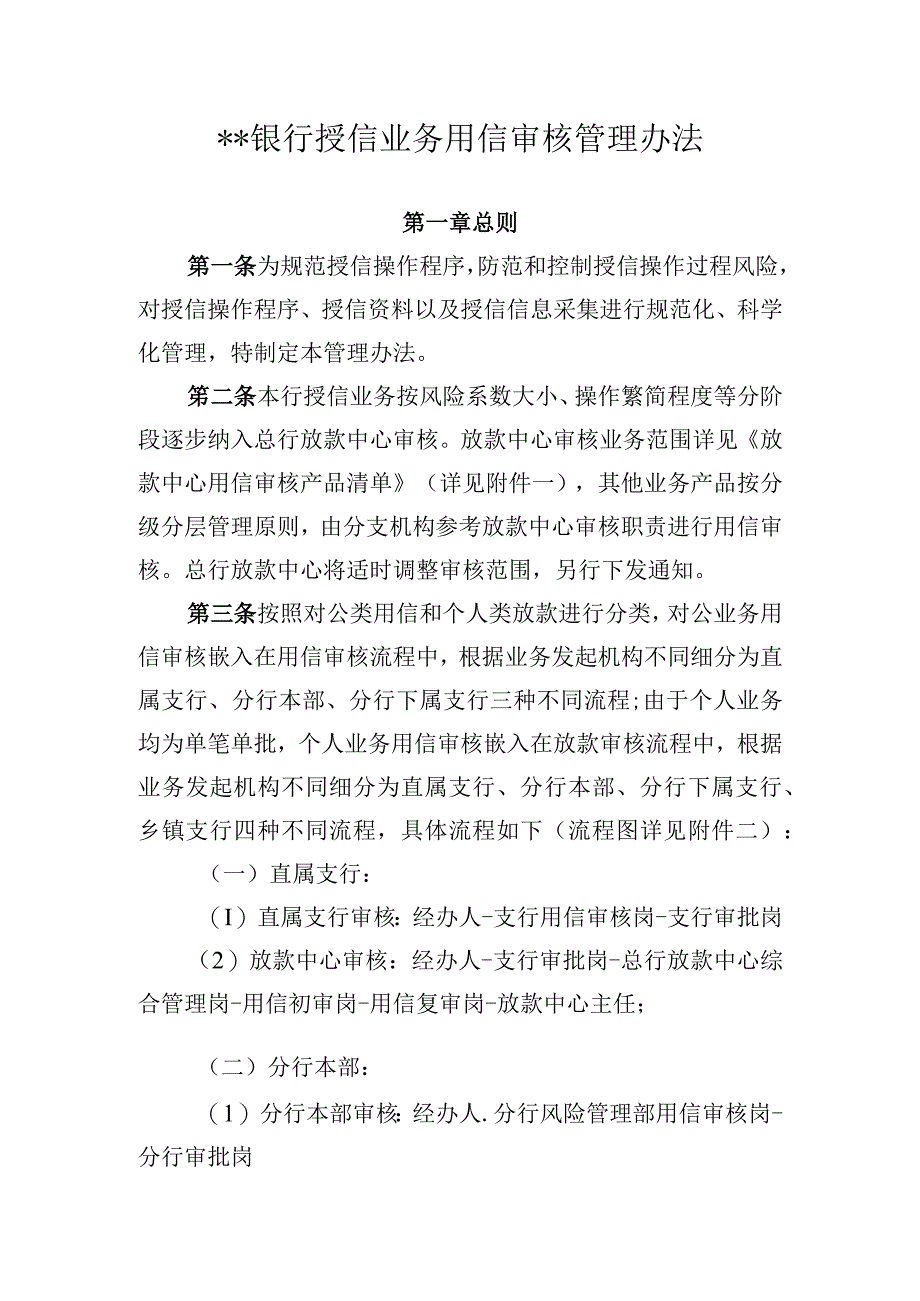 **银行授信业务用信审核管理办法

第一章总则

第一条为规范授信操作程序，防范和控制授信操作过程风险，对授信操作程序、授信资料以及授信信息采集进行规范化、科学化管理，特制定本管理办法。

第二条本行授信业务按风险系数大小、操作繁简程度等分阶段逐步纳入总行放款中心审核。放款中心审核业务范围详见《放款中心用信审核产品清单》（详见附件一），其他业务产品按分级分层管理原则，由分支机构参考放款中心审核职责进行用信审核。总行放款中心将适时调整审核范围，另行下发通知。

第三条按照对公类用信和个人类放款进行分类，对公业务用信审核嵌入在用信审核流程中，根据业务发起机构不同细分为直属支行、分行本部、分行下属支行三种不同流程；由于个人业务均为单笔单批，个人业务用信审核嵌入在放款审核流程中，根据业务发起机构不同细分为直属支行、分行本部、分行下属支行、乡镇支行四种不同流程，具体流程如下（流程图详见附件二）：

（一）直属支行：

（I）直属支行审核：经办人-支行用信审核岗-支行审批岗

（2）放款中心审核：经办人-支行审批岗-总行放款中心综合管理岗-用信初审岗-用信复审岗-放款中心主任；

（二）分行本部：

（1）分行本部审核：经办人.分行风险管理部用信审核岗-分行审批岗